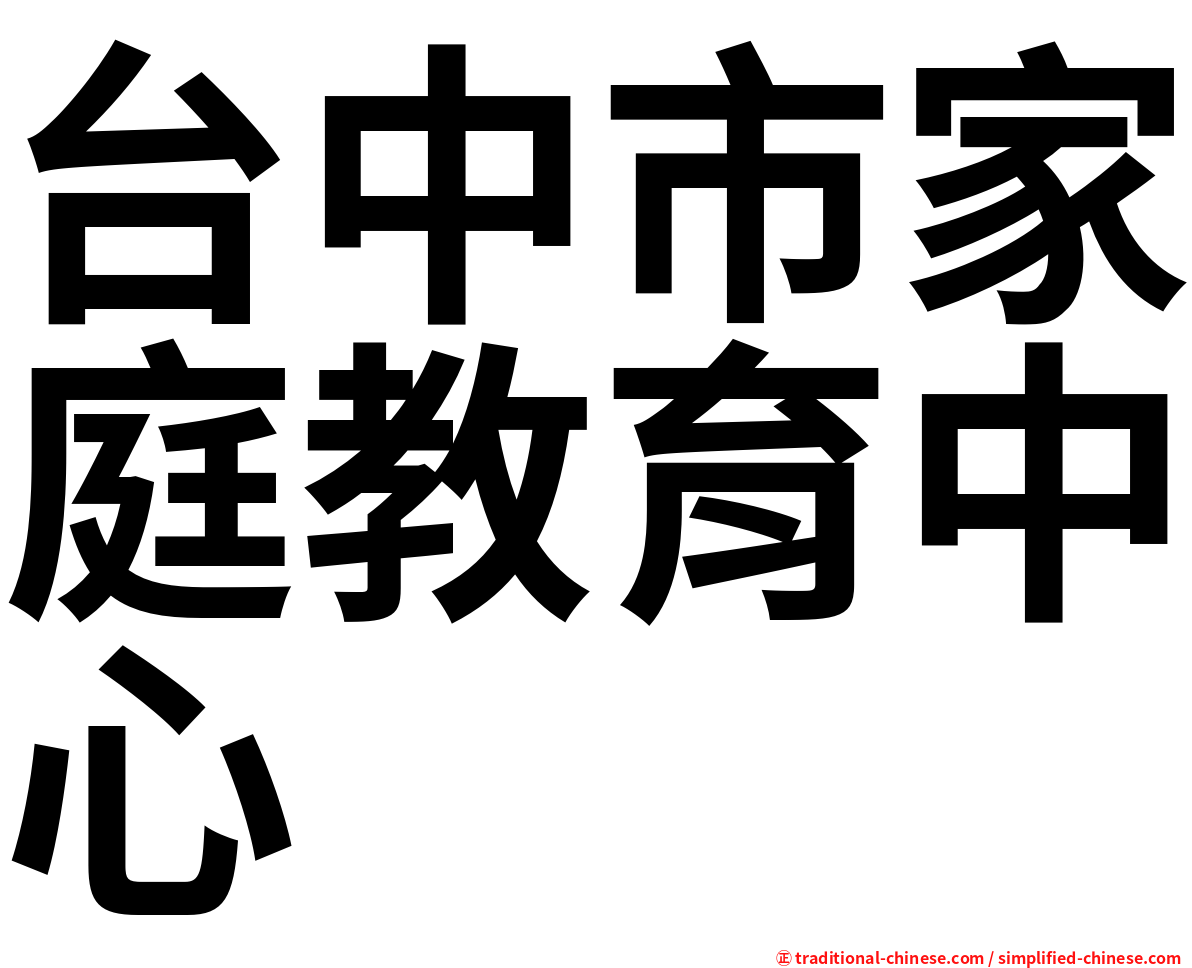 台中市家庭教育中心

㊣ traditional-chinese.com / simplified-chinese.com